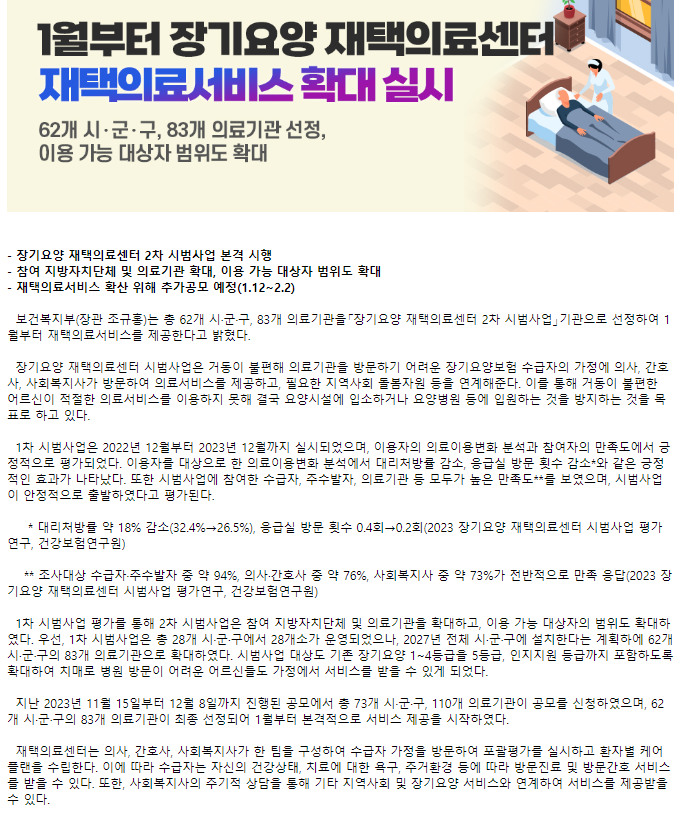 1월부터 장기요양 재택의료센터
재택의료서비스 확대 실시

62개 시·군·구, 83개 의료기관 선정,
이용 가능 대상자 범위도 확대

- 장기요양 재택의료센터 2차 시범사업 본격 시행
- 참여 지방자치단체 및 의료기관 확대, 이용 가능 대상자 범위도 확대
- 재택의료서비스 확산 위해 추가공모 예정(1.12~2.2)

보건복지부(장관 조규홍)는 총 62개 시·군·구, 83개 의료기관을「장기요양 재택의료센터 2차 시범사업」기관으로 선정하여 1월부터 재택의료서비스를 제공한다고 밝혔다.

장기요양 재택의료센터 시범사업은 거동이 불편해 의료기관을 방문하기 어려운 장기요양보험 수급자의 가정에 의사, 간호사, 사회복지사가 방문하여 의료서비스를 제공하고, 필요한 지역사회 돌봄자원 등을 연계해준다. 이를 통해 거동이 불편한 어르신이 적절한 의료서비스를 이용하지 못해 결국 요양시설에 입소하거나 요양병원 등에 입원하는 것을 방지하는 것을 목표로 하고 있다.

1차 시범사업은 2022년 12월부터 2023년 12월까지 실시되었으며, 이용자의 의료이용변화 분석과 참여자의 만족도에서 긍정적으로 평가되었다. 이용자를 대상으로 한 의료이용변화 분석에서 대리처방률 감소, 응급실 방문 횟수 감소*와 같은 긍정적인 효과가 나타났다. 또한 시범사업에 참여한 수급자, 주수발자, 의료기관 등 모두가 높은 만족도**를 보였으며, 시범사업이 안정적으로 출발하였다고 평가된다.

* 대리처방률 약 18% 감소(32.4%→26.5%), 응급실 방문 횟수 0.4회→0.2회(2023 장기요양 재택의료센터 시범사업 평가연구, 건강보험연구원)

** 조사대상 수급자·주수발자 중 약 94%, 의사·간호사 중 약 76%, 사회복지사 중 약 73%가 전반적으로 만족 응답(2023 장기요양 재택의료센터 시범사업 평가연구, 건강보험연구원)

1차 시범사업 평가를 통해 2차 시범사업은 참여 지방자치단체 및 의료기관을 확대하고, 이용 가능 대상자의 범위도 확대하였다. 우선, 1차 시범사업은 총 28개 시·군·구에서 28개소가 운영되었으나, 2027년 전체 시·군·구에 설치한다는 계획하에 62개 시·군·구의 83개 의료기관으로 확대하였다. 시범사업 대상도 기존 장기요양 1~4등급을 5등급, 인지지원 등급까지 포함하도록 확대하여 치매로 병원 방문이 어려운 어르신들도 가정에서 서비스를 받을 수 있게 되었다.

지난 2023년 11월 15일부터 12월 8일까지 진행된 공모에서 총 73개 시·군·구, 110개 의료기관이 공모를 신청하였으며, 62개 시·군·구의 83개 의료기관이 최종 선정되어 1월부터 본격적으로 서비스 제공을 시작하였다.

재택의료센터는 의사, 간호사, 사회복지사가 한 팀을 구성하여 수급자 가정을 방문하여 포괄평가를 실시하고 환자별 케어플랜을 수립한다. 이에 따라 수급자는 자신의 건강상태, 치료에 대한 욕구, 주거환경 등에 따라 방문진료 및 방문간호 서비스를 받을 수 있다. 또한, 사회복지사의 주기적 상담을 통해 기타 지역사회 및 장기요양 서비스와 연계하여 서비스를 제공받을 수 있다.